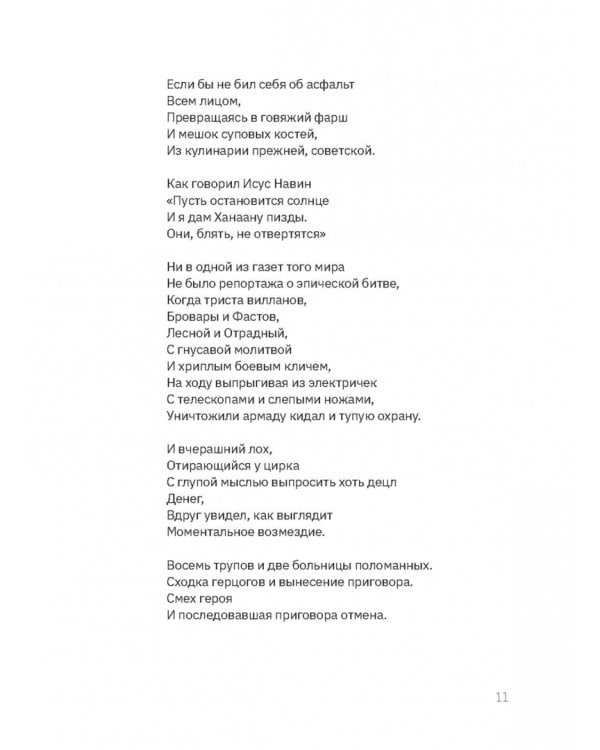 Если бы не бил себя об асфальт
Всем лицом,
Превращаясь в говяжий фарш
И мешок суповых костей,
Из кулинарии прежней, советской.

Как говорил Исус Навин
«Пусть остановится солнце
И я дам Ханаану пизды.
Они, блять, не отвертятся»

Ни в одной из газет того мира
Не было репортажа о эпической битве,
Когда триста вилланов,
Бровары и Фастов,
Лесной и Отрадный,
С гнусавой молитвой
И хриплым боевым кличем,
На ходу выпрыгивая из электричек
С телескопами и слепыми ножами,
Уничтожили армаду кидал и тупую охрану.

И вчерашний лох,
Отирающийся у цирка
С глупой мыслью выпросить хоть децл
Денег,
Вдруг увидел, как выглядит
Моментальное возмездие.

Восемь трупов и две больницы поломанных.
Сходка герцогов и вынесение приговора.
Смех героя
И последовавшая приговора отмена.

11